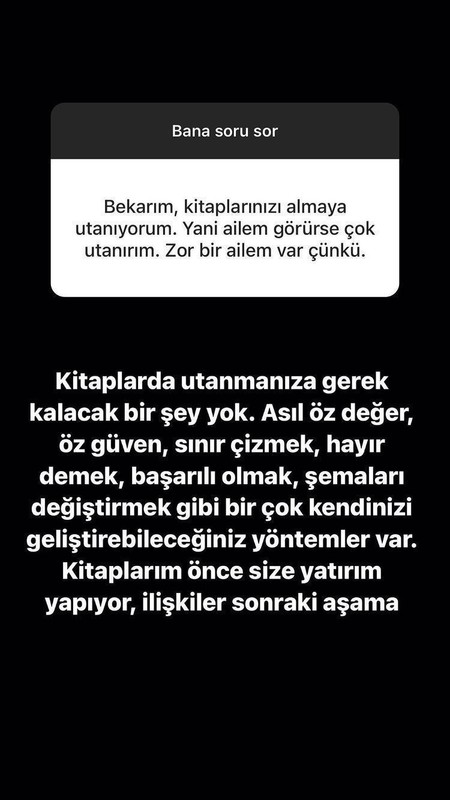 Bana soru sor

Bekarım, kitaplarınızı almaya utanıyorum. Yani ailem görürse çok utanırım. Zor bir ailem var çünkü.

Kitaplarda utanmanıza gerek kalacak bir şey yok. Asıl öz değer, öz güven, sınır çizmek, hayır demek, başarılı olmak, şemaları değiştirmek gibi bir çok kendinizi geliştirebileceğiniz yöntemler var. Kitaplarım önce size yatırım yapıyor, ilişkiler sonraki aşama